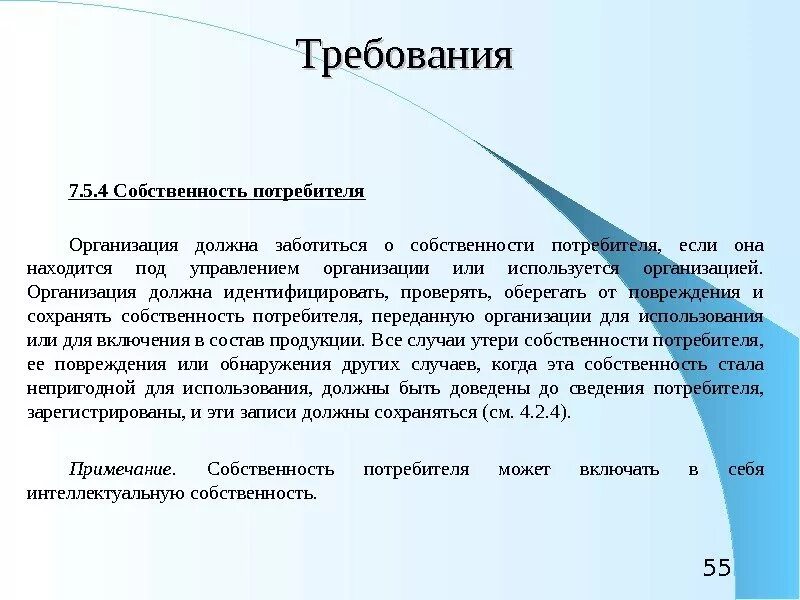 Требования

7.5.4 Собственность потребителя

Организация должна заботиться о собственности потребителя, если она находится под управлением организации или используется организацией. Организация должна идентифицировать, проверять, оберегать от повреждения и сохранять собственность потребителя, переданную организации для использования или для включения в состав продукции. Все случаи утери собственности потребителя, ее повреждения или обнаружения других случаев, когда эта собственность стала непригодной для использования, должны быть доведены до сведения потребителя, зарегистрированы, и эти записи должны сохраняться (см. 4.2.4).

Примечание. Собственность потребителя может включать в себя интеллектуальную собственность.

55